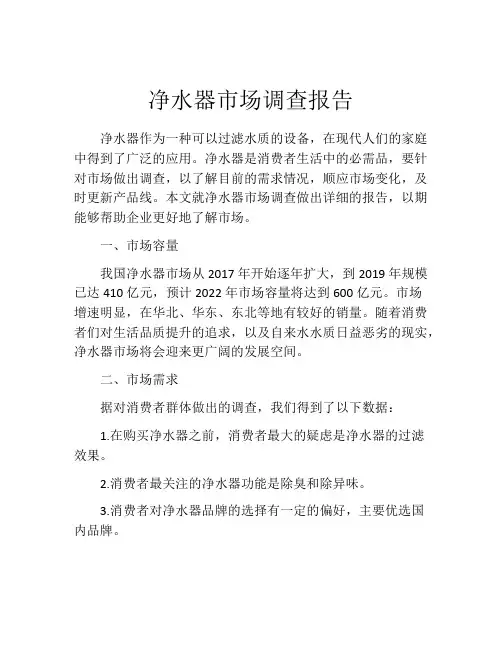 净水器市场调查报告

净水器作为一种可以过滤水质的设备，在现代人们的家庭中得到了广泛的应用。净水器是消费者生活中的必需品，要针对市场做出调查，以了解目前的需求情况，顺应市场变化，及时更新产品线。本文就净水器市场调查做出详细的报告，以期能够帮助企业更好地了解市场。

一、市场容量

我国净水器市场从 2017 年开始逐年扩大，到 2019 年规模已达 410 亿元，预计 2022 年市场容量将达到 600 亿元。市场增速明显，在华北、华东、东北等地有较好的销量。随着消费者们对生活品质提升的追求，以及自来水水质日益恶劣的现实，净水器市场将会迎来更广阔的发展空间。

二、市场需求

据对消费者群体做出的调查，我们得到了以下数据：

1.在购买净水器之前，消费者最大的疑虑是净水器的过滤效果。

2.消费者最关注的净水器功能是除臭和除异味。

3.消费者对净水器品牌的选择有一定的偏好，主要优选国内品牌。